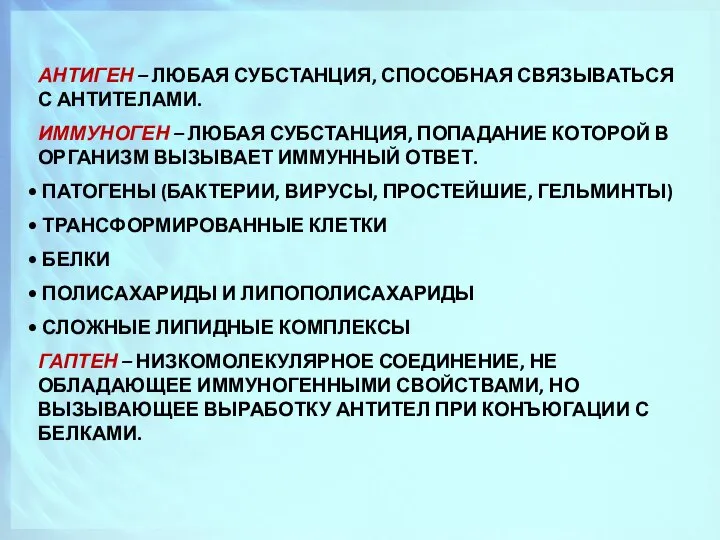 АНТИГЕН – ЛЮБАЯ СУБСТАНЦИЯ, СПОСОБНАЯ СВЯЗЫВАТЬСЯ С АНТИТЕЛАМИ.

ИММУНОГЕН – ЛЮБАЯ СУБСТАНЦИЯ, ПОПАДАНИЕ КОТОРОЙ В ОРГАНИЗМ ВЫЗЫВАЕТ ИММУННЫЙ ОТВЕТ.

• ПАТОГЕНЫ (БАКТЕРИИ, ВИРУСЫ, ПРОСТЕЙШИЕ, ГЕЛЬМИНТЫ)

• ТРАНСФОРМИРОВАННЫЕ КЛЕТКИ

• БЕЛКИ

• ПОЛИСАХАРИДЫ И ЛИПОПОЛИСАХАРИДЫ

• СЛОЖНЫЕ ЛИПИДНЫЕ КОМПЛЕКСЫ

ГАПТЕН – НИЗКОМОЛЕКУЛЯРНОЕ СОЕДИНЕНИЕ, НЕ ОБЛАДАЮЩЕЕ ИММУНОГЕННЫМИ СВОЙСТВАМИ, НО ВЫЗЫВАЮЩЕЕ ВЫРАБОТКУ АНТИТЕЛ ПРИ КОНЪЮГАЦИИ С БЕЛКАМИ.